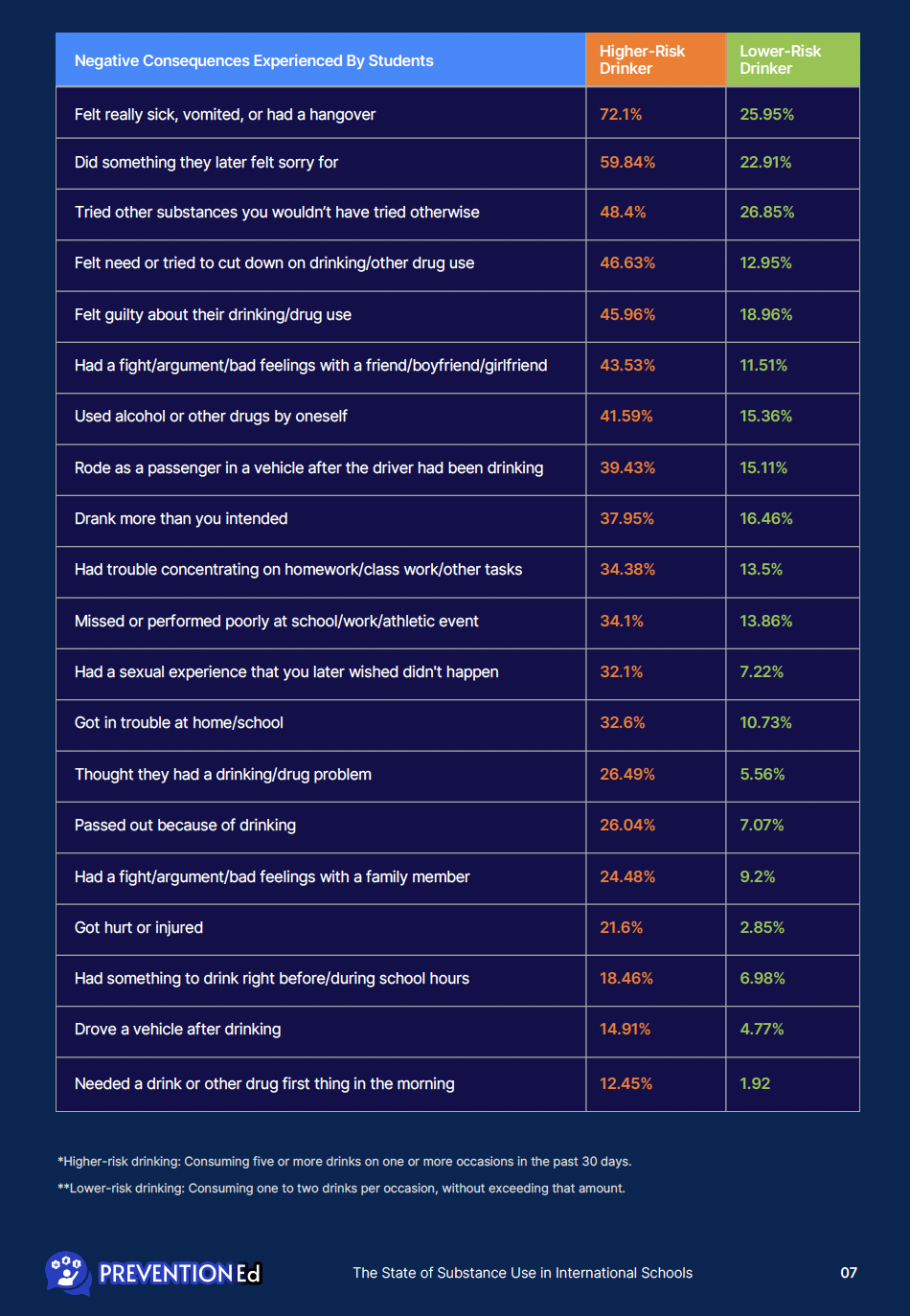 | Negative Consequences Experienced By Students | Higher-Risk Drinker | Lower-Risk Drinker |
|---|---|---|
| Felt really sick, vomited, or had a hangover | 72.1% | 25.95% |
| Did something they later felt sorry for | 59.84% | 22.91% |
| Tried other substances you wouldn't have tried otherwise | 48.4% | 26.85% |
| Felt need or tried to cut down on drinking/other drug use | 46.63% | 12.95% |
| Felt guilty about their drinking/drug use | 45.96% | 18.96% |
| Had a fight/argument/bad feelings with a friend/boyfriend/girlfriend | 43.53% | 11.51% |
| Used alcohol or other drugs by oneself | 41.59% | 15.36% |
| Rode as a passenger in a vehicle after the driver had been drinking | 39.43% | 15.11% |
| Drank more than you intended | 37.95% | 16.46% |
| Had trouble concentrating on homework/class work/other tasks | 34.38% | 13.5% |
| Missed or performed poorly at school/work/athletic event | 34.1% | 13.86% |
| Had a sexual experience that you later wished didn't happen | 32.1% | 7.22% |
| Got in trouble at home/school | 32.6% | 10.73% |
| Thought they had a drinking/drug problem | 26.49% | 5.56% |
| Passed out because of drinking | 26.04% | 7.07% |
| Had a fight/argument/bad feelings with a family member | 24.48% | 9.2% |
| Got hurt or injured | 21.6% | 2.85% |
| Had something to drink right before/during school hours | 18.46% | 6.98% |
| Drove a vehicle after drinking | 14.91% | 4.77% |
| Needed a drink or other drug first thing in the morning | 12.45% | 1.92 |

*Higher-risk drinking: Consuming five or more drinks on one or more occasions in the past 30 days.

**Lower-risk drinking: Consuming one to two drinks per occasion, without exceeding that amount.

PREVENTION Ed

The State of Substance Use in International Schools

07